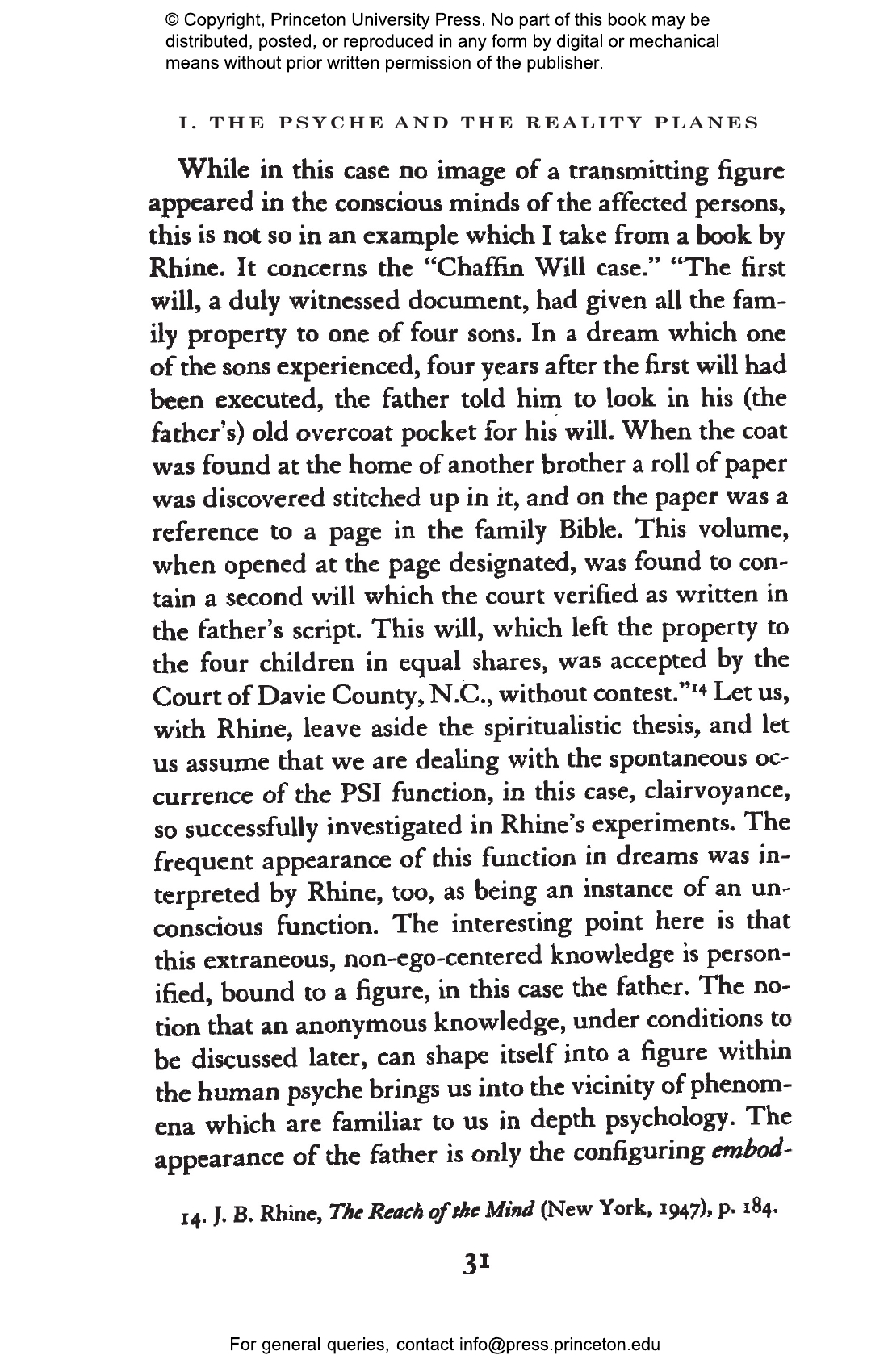 © Copyright, Princeton University Press. No part of this book may be distributed, posted, or reproduced in any form by digital or mechanical means without prior written permission of the publisher.

I. THE PSYCHE AND THE REALITY PLANES

While in this case no image of a transmitting figure appeared in the conscious minds of the affected persons, this is not so in an example which I take from a book by Rhine. It concerns the "Chaffin Will case." "The first will, a duly witnessed document, had given all the family property to one of four sons. In a dream which one of the sons experienced, four years after the first will had been executed, the father told him to look in his (the father's) old overcoat pocket for his will. When the coat was found at the home of another brother a roll of paper was discovered stitched up in it, and on the paper was a reference to a page in the family Bible. This volume, when opened at the page designated, was found to contain a second will which the court verified as written in the father's script. This will, which left the property to the four children in equal shares, was accepted by the Court of Davie County, N.C., without contest."$^{14}$ Let us, with Rhine, leave aside the spiritualistic thesis, and let us assume that we are dealing with the spontaneous occurrence of the PSI function, in this case, clairvoyance, so successfully investigated in Rhine's experiments. The frequent appearance of this function in dreams was interpreted by Rhine, too, as being an instance of an unconscious function. The interesting point here is that this extraneous, non-ego-centered knowledge is personified, bound to a figure, in this case the father. The notion that an anonymous knowledge, under conditions to be discussed later, can shape itself into a figure within the human psyche brings us into the vicinity of phenomena which are familiar to us in depth psychology. The appearance of the father is only the configuring embod-

14. J. B. Rhine, The Reach of the Mind (New York, 1947), p. 184.

31

For general queries, contact info@press.princeton.edu